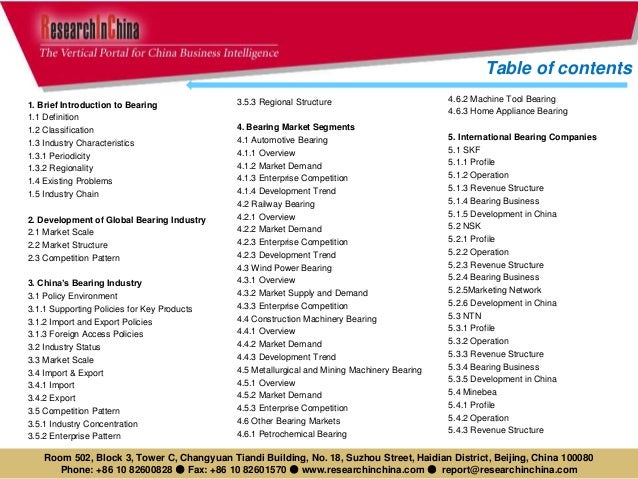 ResearchInChina
The Vertical Portal for China Business Intelligence

Table of contents

1. Brief Introduction to Bearing
1.1 Definition
1.2 Classification
1.3 Industry Characteristics
1.3.1 Periodicity
1.3.2 Regionality
1.4 Existing Problems
1.5 Industry Chain

2. Development of Global Bearing Industry
2.1 Market Scale
2.2 Market Structure
2.3 Competition Pattern

3. China's Bearing Industry
3.1 Policy Environment
3.1.1 Supporting Policies for Key Products
3.1.2 Import and Export Policies
3.1.3 Foreign Access Policies
3.2 Industry Status
3.3 Market Scale
3.4 Import & Export
3.4.1 Import
3.4.2 Export
3.5 Competition Pattern
3.5.1 Industry Concentration
3.5.2 Enterprise Pattern
3.5.3 Regional Structure

4. Bearing Market Segments
4.1 Automotive Bearing
4.1.1 Overview
4.1.2 Market Demand
4.1.3 Enterprise Competition
4.1.4 Development Trend
4.2 Railway Bearing
4.2.1 Overview
4.2.2 Market Demand
4.2.3 Enterprise Competition
4.2.3 Development Trend
4.3 Wind Power Bearing
4.3.1 Overview
4.3.2 Market Supply and Demand
4.3.3 Enterprise Competition
4.4 Construction Machinery Bearing
4.4.1 Overview
4.4.2 Market Demand
4.4.3 Development Trend
4.5 Metallurgical and Mining Machinery Bearing
4.5.1 Overview
4.5.2 Market Demand
4.5.3 Enterprise Competition
4.6 Other Bearing Markets
4.6.1 Petrochemical Bearing
4.6.2 Machine Tool Bearing
4.6.3 Home Appliance Bearing

5. International Bearing Companies
5.1 SKF
5.1.1 Profile
5.1.2 Operation
5.1.3 Revenue Structure
5.1.4 Bearing Business
5.1.5 Development in China
5.2 NSK
5.2.1 Profile
5.2.2 Operation
5.2.3 Revenue Structure
5.2.4 Bearing Business
5.2.5Marketing Network
5.2.6 Development in China
5.3 NTN
5.3.1 Profile
5.3.2 Operation
5.3.3 Revenue Structure
5.3.4 Bearing Business
5.3.5 Development in China
5.4 Minebea
5.4.1 Profile
5.4.2 Operation
5.4.3 Revenue Structure

Room 502, Block 3, Tower C, Changyuan Tiandi Building, No. 18, Suzhou Street, Haidian District, Beijing, China 100080
Phone: +86 10 82600828 ● Fax: +86 10 82601570 ● www.researchinchina.com ● report@researchinchina.com